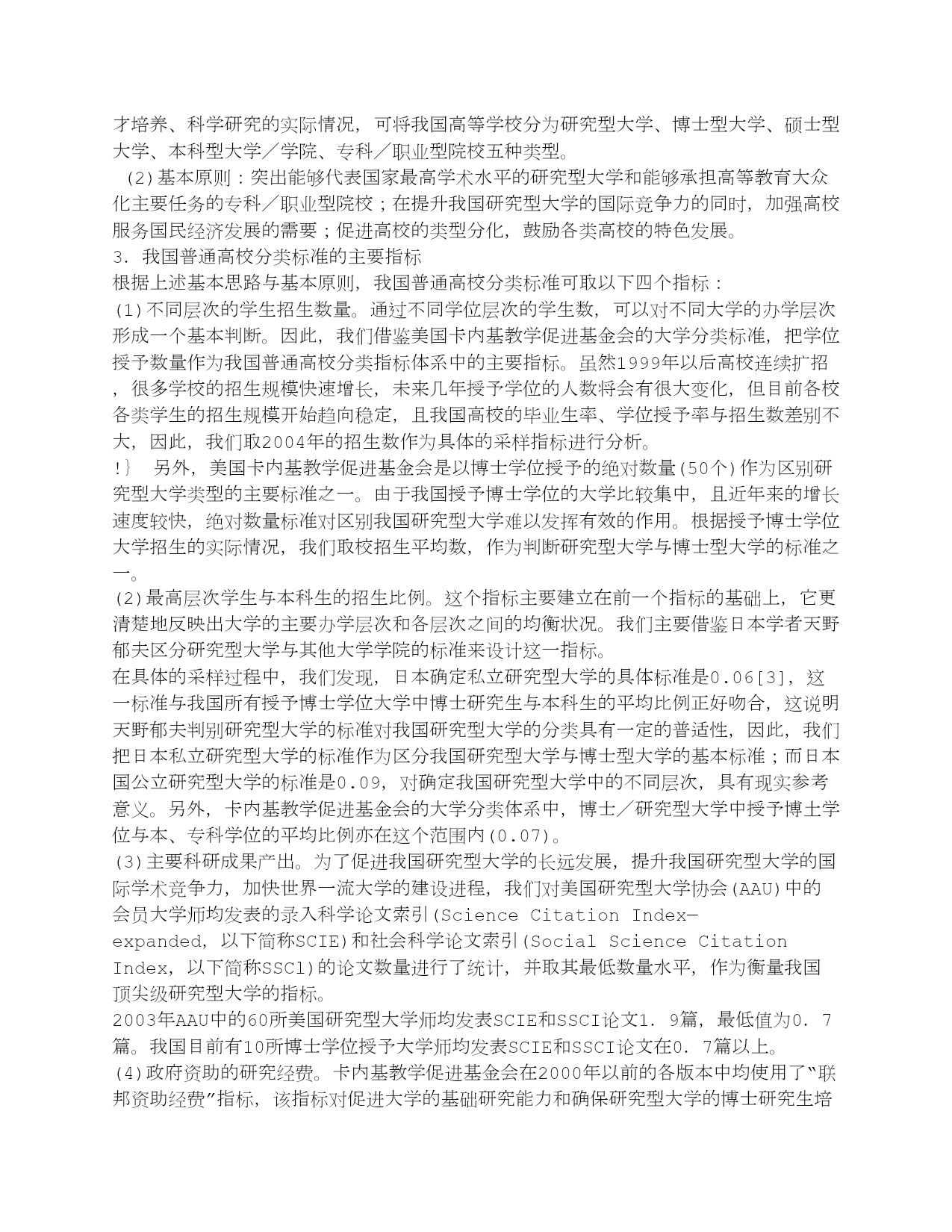 才培养、科学研究的实际情况，可将我国高等学校分为研究型大学、博士型大学、硕士型大学、本科型大学／学院、专科／职业型院校五种类型。
（2）基本原则：突出能够代表国家最高学术水平的研究型大学和能够承担高等教育大众化主要任务的专科／职业型院校；在提升我国研究型大学的国际竞争力的同时，加强高校服务国民经济发展的需要；促进高校的类型分化，鼓励各类高校的特色发展。
3．我国普通高校分类标准的主要指标
根据上述基本思路与基本原则，我国普通高校分类标准可取以下四个指标：
(1)不同层次的学生招生数量。通过不同学位层次的学生数，可以对不同大学的办学层次形成一个基本判断。因此，我们借鉴美国卡内基教学促进基金会的大学分类标准，把学位授予数量作为我国普通高校分类指标体系中的主要指标。虽然1999年以后高校连续扩招，很多学校的招生规模快速增长，未来几年授予学位的人数将会有很大变化，但目前各校各类学生的招生规模开始趋向稳定，且我国高校的毕业生率、学位授予率与招生数差别不大，因此，我们取2004年的招生数作为具体的采样指标进行分析。
!｝ 另外，美国卡内基教学促进基金会是以博士学位授予的绝对数量(50个)作为区别研究型大学类型的主要标准之一。由于我国授予博士学位的大学比较集中，且近年来的增长速度较快，绝对数量标准对区别我国研究型大学难以发挥有效的作用。根据授予博士学位大学招生的实际情况，我们取校招生平均数，作为判断研究型大学与博士型大学的标准之一。
(2)最高层次学生与本科生的招生比例。这个指标主要建立在前一个指标的基础上，它更清楚地反映出大学的主要办学层次和各层次之间的均衡状况。我们主要借鉴日本学者天野郁夫区分研究型大学与其他大学学院的标准来设计这一指标。
在具体的采样过程中，我们发现，日本确定私立研究型大学的具体标准是0.06[3]，这一标准与我国所有授予博士学位大学中博士研究生与本科生的平均比例正好吻合，这说明天野郁夫判别研究型大学的标准对我国研究型大学的分类具有一定的普适性，因此，我们把日本私立研究型大学的标准作为区分我国研究型大学与博士型大学的基本标准；而日本国公立研究型大学的标准是0.09，对确定我国研究型大学中的不同层次，具有现实参考意义。另外，卡内基教学促进基金会的大学分类体系中，博士／研究型大学中授予博士学位与本、专科学位的平均比例亦在这个范围内(0.07)。
(3)主要科研成果产出。为了促进我国研究型大学的长远发展，提升我国研究型大学的国际学术竞争力，加快世界一流大学的建设进程，我们对美国研究型大学协会(AAU)中的会员大学师均发表的录入科学论文索引(Science Citation Index—expanded，以下简称SCIE)和社会科学论文索引(Social Science Citation Index，以下简称SSCl)的论文数量进行了统计，并取其最低数量水平，作为衡量我国顶尖级研究型大学的指标。
2003年AAU中的60所美国研究型大学师均发表SCIE和SSCI论文1．9篇，最低值为0．7篇。我国目前有10所博士学位授予大学师均发表SCIE和SSCI论文在0．7篇以上。
(4)政府资助的研究经费。卡内基教学促进基金会在2000年以前的各版本中均使用了“联邦资助经费”指标，该指标对促进大学的基础研究能力和确保研究型大学的博士研究生培